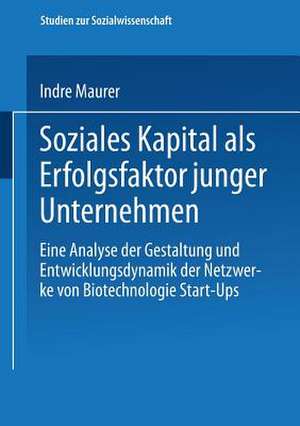 Studien zur Sozialwissenschaft

Indre Maurer

Soziales Kapital als Erfolgsfaktor junger Unternehmen

Eine Analyse der Gestaltung und Entwicklungsdynamik der Netzwerke von Biotechnologie Start-Ups